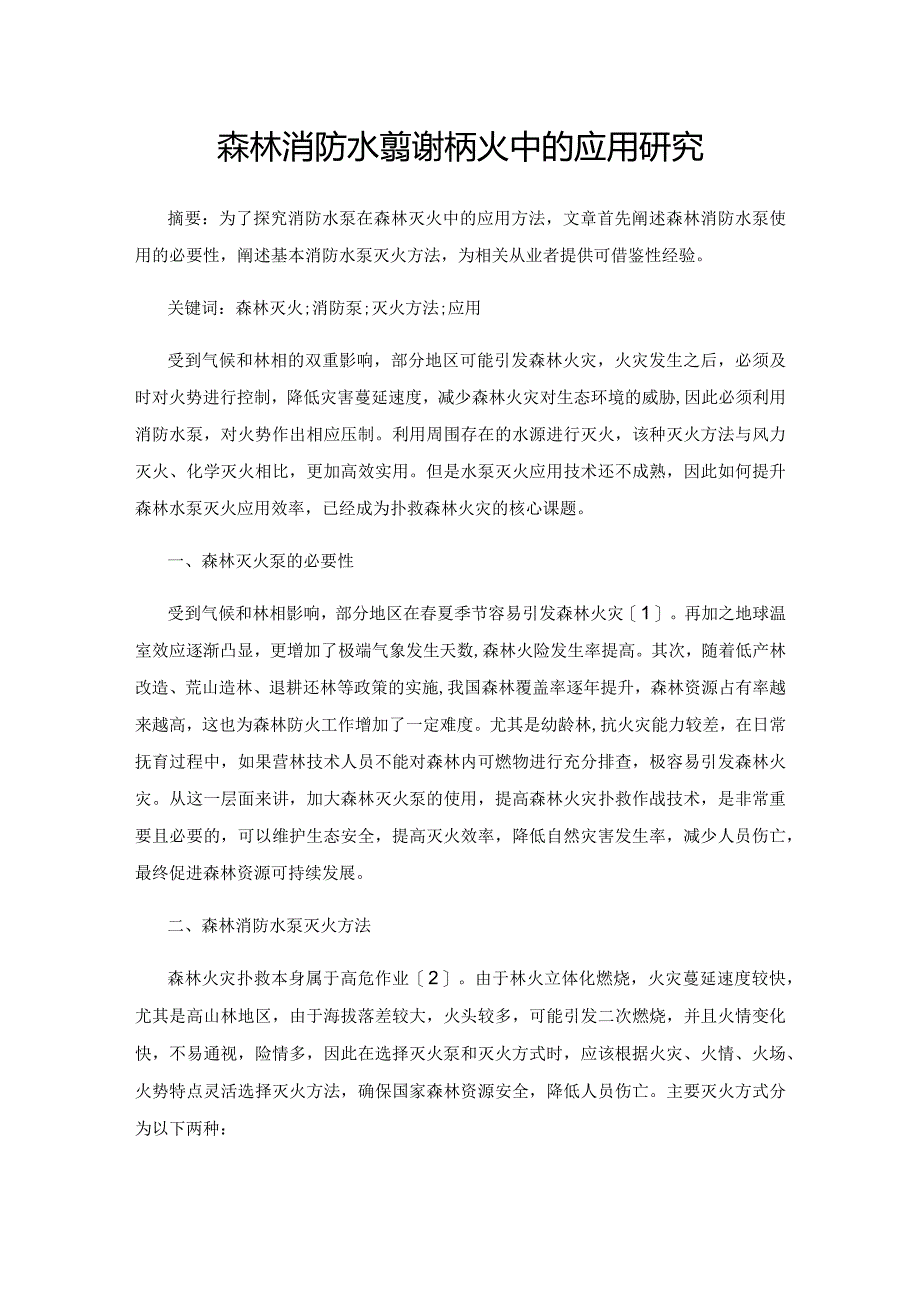 森林消防水翦谢柄火中的应用研究

摘要：为了探究消防水泵在森林灭火中的应用方法，文章首先阐述森林消防水泵使用的必要性，阐述基本消防水泵灭火方法，为相关从业者提供可借鉴性经验。

关键词：森林灭火；消防泵；灭火方法；应用

受到气候和林相的双重影响，部分地区可能引发森林火灾，火灾发生之后，必须及时对火势进行控制，降低灾害蔓延速度，减少森林火灾对生态环境的威胁，因此必须利用消防水泵，对火势作出相应压制。利用周围存在的水源进行灭火，该种灭火方法与风力灭火、化学灭火相比，更加高效实用。但是水泵灭火应用技术还不成熟，因此如何提升森林水泵灭火应用效率，已经成为扑救森林火灾的核心课题。

一、森林灭火泵的必要性

受到气候和林相影响，部分地区在春夏季节容易引发森林火灾〔1〕。再加之地球温室效应逐渐凸显，更增加了极端气象发生天数，森林火险发生率提高。其次，随着低产林改造、荒山造林、退耕还林等政策的实施，我国森林覆盖率逐年提升，森林资源占有率越来越高，这也为森林防火工作增加了一定难度。尤其是幼龄林，抗火灾能力较差，在日常抚育过程中，如果营林技术人员不能对森林内可燃物进行充分排查，极容易引发森林火灾。从这一层面来讲，加大森林灭火泵的使用，提高森林火灾扑救作战技术，是非常重要且必要的，可以维护生态安全，提高灭火效率，降低自然灾害发生率，减少人员伤亡，最终促进森林资源可持续发展。

二、森林消防水泵灭火方法

森林火灾扑救本身属于高危作业〔2〕。由于林火立体化燃烧，火灾蔓延速度较快，尤其是高山林地区，由于海拔落差较大，火头较多，可能引发二次燃烧，并且火情变化快，不易通视，险情多，因此在选择灭火泵和灭火方式时，应该根据火灾、火情、火场、火势特点灵活选择灭火方法，确保国家森林资源安全，降低人员伤亡。主要灭火方式分为以下两种：